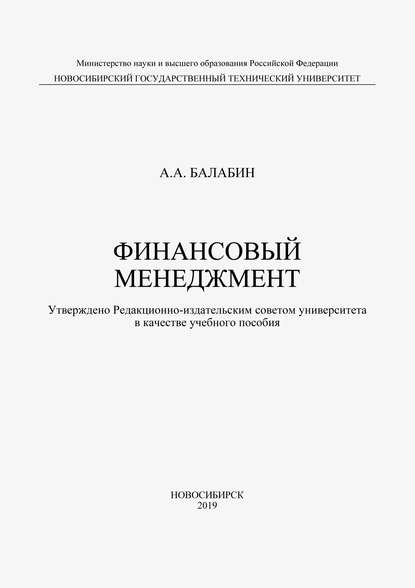 Министерство науки и высшего образования Российской Федерации
НОВОСИБИРСКИЙ ГОСУДАРСТВЕННЫЙ ТЕХНИЧЕСКИЙ УНИВЕРСИТЕТ

А.А. БАЛАБИН

ФИНАНСОВЫЙ
МЕНЕДЖМЕНТ

Утверждено Редакционно-издательским советом университета
в качестве учебного пособия

НОВОСИБИРСК
2019